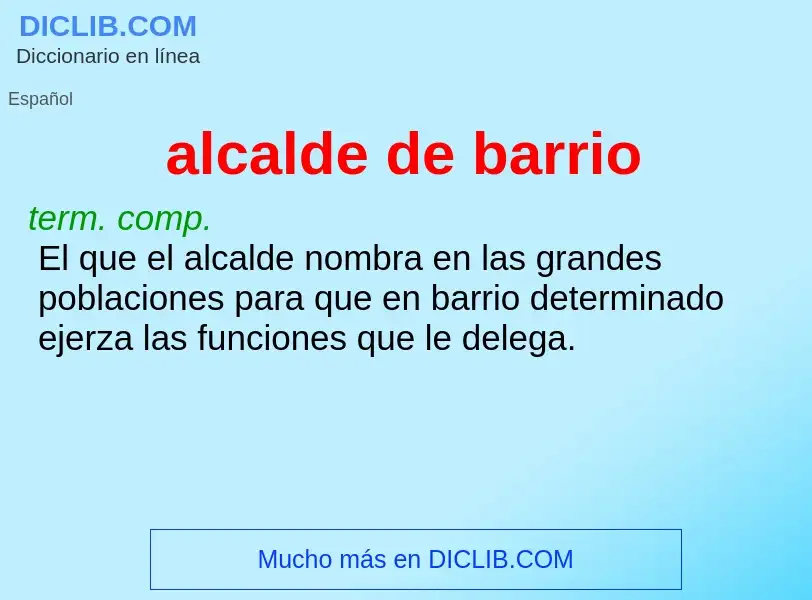 DICLIB.COM
Diccionario en línea

Español

alcalde de barrio

term. comp.
El que el alcalde nombra en las grandes poblaciones para que en barrio determinado ejerza las funciones que le delega.

Mucho más en DICLIB.COM